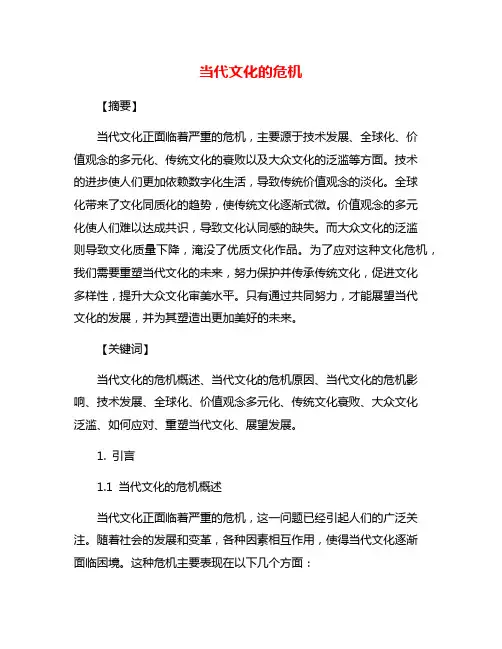 当代文化的危机

【摘要】

当代文化正面临着严重的危机，主要源于技术发展、全球化、价值观念的多元化、传统文化的衰败以及大众文化的泛滥等方面。技术的进步使人们更加依赖数字化生活，导致传统价值观念的淡化。全球化带来了文化同质化的趋势，使传统文化逐渐式微。价值观念的多元化使人们难以达成共识，导致文化认同感的缺失。而大众文化的泛滥则导致文化质量下降，淹没了优质文化作品。为了应对这种文化危机，我们需要重塑当代文化的未来，努力保护并传承传统文化，促进文化多样性，提升大众文化审美水平。只有通过共同努力，才能展望当代文化的发展，并为其塑造出更加美好的未来。

【关键词】

当代文化的危机概述、当代文化的危机原因、当代文化的危机影响、技术发展、全球化、价值观念多元化、传统文化衰败、大众文化泛滥、如何应对、重塑当代文化、展望发展。

1. 引言

1.1 当代文化的危机概述

当代文化正面临着严重的危机，这一问题已经引起人们的广泛关注。随着社会的发展和变革，各种因素相互作用，使得当代文化逐渐面临困境。这种危机主要表现在以下几个方面：